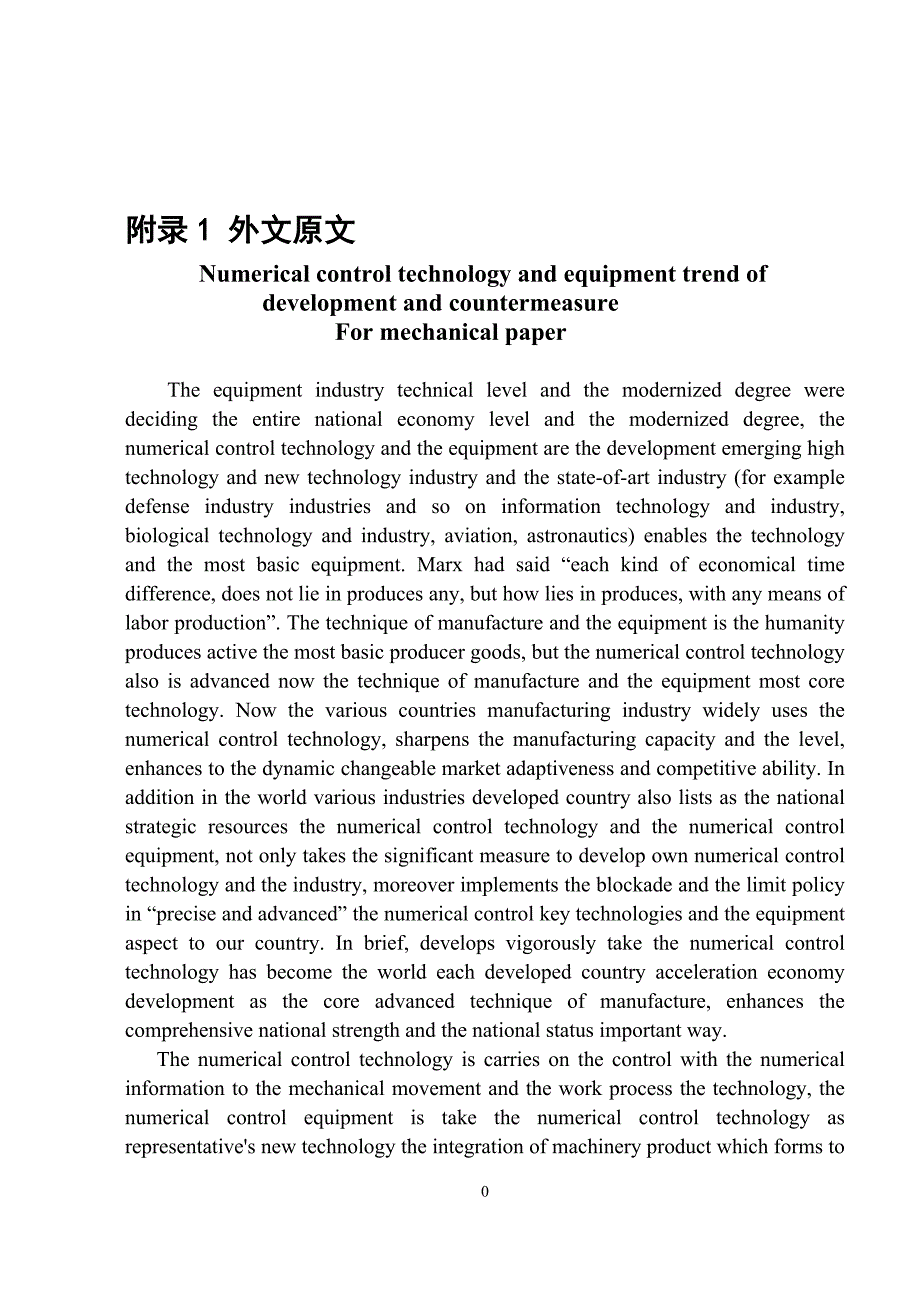 附录 1 外文原文

Numerical control technology and equipment trend of development and countermeasure
For mechanical paper

The equipment industry technical level and the modernized degree were deciding the entire national economy level and the modernized degree, the numerical control technology and the equipment are the development emerging high technology and new technology industry and the state-of-art industry (for example defense industry industries and so on information technology and industry, biological technology and industry, aviation, astronautics) enables the technology and the most basic equipment. Marx had said “each kind of economical time difference, does not lie in produces any, but how lies in produces, with any means of labor production”. The technique of manufacture and the equipment is the humanity produces active the most basic producer goods, but the numerical control technology also is advanced now the technique of manufacture and the equipment most core technology. Now the various countries manufacturing industry widely uses the numerical control technology, sharpens the manufacturing capacity and the level, enhances to the dynamic changeable market adaptiveness and competitive ability. In addition in the world various industries developed country also lists as the national strategic resources the numerical control technology and the numerical control equipment, not only takes the significant measure to develop own numerical control technology and the industry, moreover implements the blockade and the limit policy in “precise and advanced” the numerical control key technologies and the equipment aspect to our country. In brief, develops vigorously take the numerical control technology has become the world each developed country acceleration economy development as the core advanced technique of manufacture, enhances the comprehensive national strength and the national status important way.

The numerical control technology is carries on the control with the numerical information to the mechanical movement and the work process the technology, the numerical control equipment is take the numerical control technology as representative's new technology the integration of machinery product which forms to

0